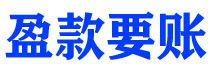 盈款要账